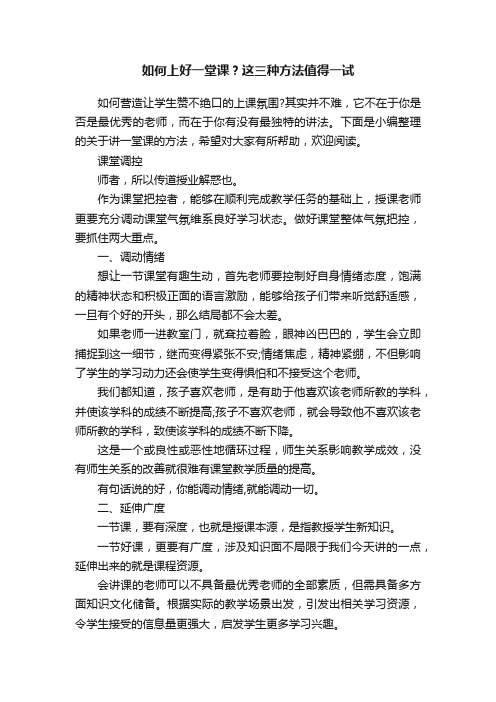 如何上好一堂课？这三种方法值得一试

如何营造让学生赞不绝口的上课氛围?其实并不难，它不在于你是否是最优秀的老师，而在于你有没有最独特的讲法。下面是小编整理的关于讲一堂课的方法，希望对大家有所帮助，欢迎阅读。

课堂调控

师者，所以传道授业解惑也。

作为课堂把控者，能够在顺利完成教学任务的基础上，授课老师更要充分调动课堂气氛维系良好学习状态。做好课堂整体气氛把控，要抓住两大重点。

一、调动情绪

想让一节课堂有趣生动，首先老师要控制好自身情绪态度，饱满的精神状态和积极正面的语言激励，能够给孩子们带来听觉舒适感，一旦有个好的开头，那么结局都不会太差。

如果老师一进教室门，就耷拉着脸，眼神凶巴巴的，学生会立即捕捉到这一细节，继而变得紧张不安;情绪焦虑，精神紧绷，不但影响了学生的学习动力还会使学生变得惧怕和不接受这个老师。

我们都知道，孩子喜欢老师，是有助于他喜欢该老师所教的学科，并使该学科的成绩不断提高;孩子不喜欢老师，就会导致他不喜欢该老师所教的学科，致使该学科的成绩不断下降。

这是一个或良性或恶性地循环过程，师生关系影响教学成效，没有师生关系的改善就很难有课堂教学质量的提高。

有句话说的好，你能调动情绪,就能调动一切。

二、延伸广度

一节课，要有深度，也就是授课本源，是指教授学生新知识。

一节好课，更要有广度，涉及知识面不局限于我们今天讲的一点，延伸出来的就是课程资源。

会讲课的老师可以不具备最优秀老师的全部素质，但需具备多方面知识文化储备。根据实际的教学场景出发，引发出相关学习资源，令学生接受的信息量更强大，启发学生更多学习兴趣。